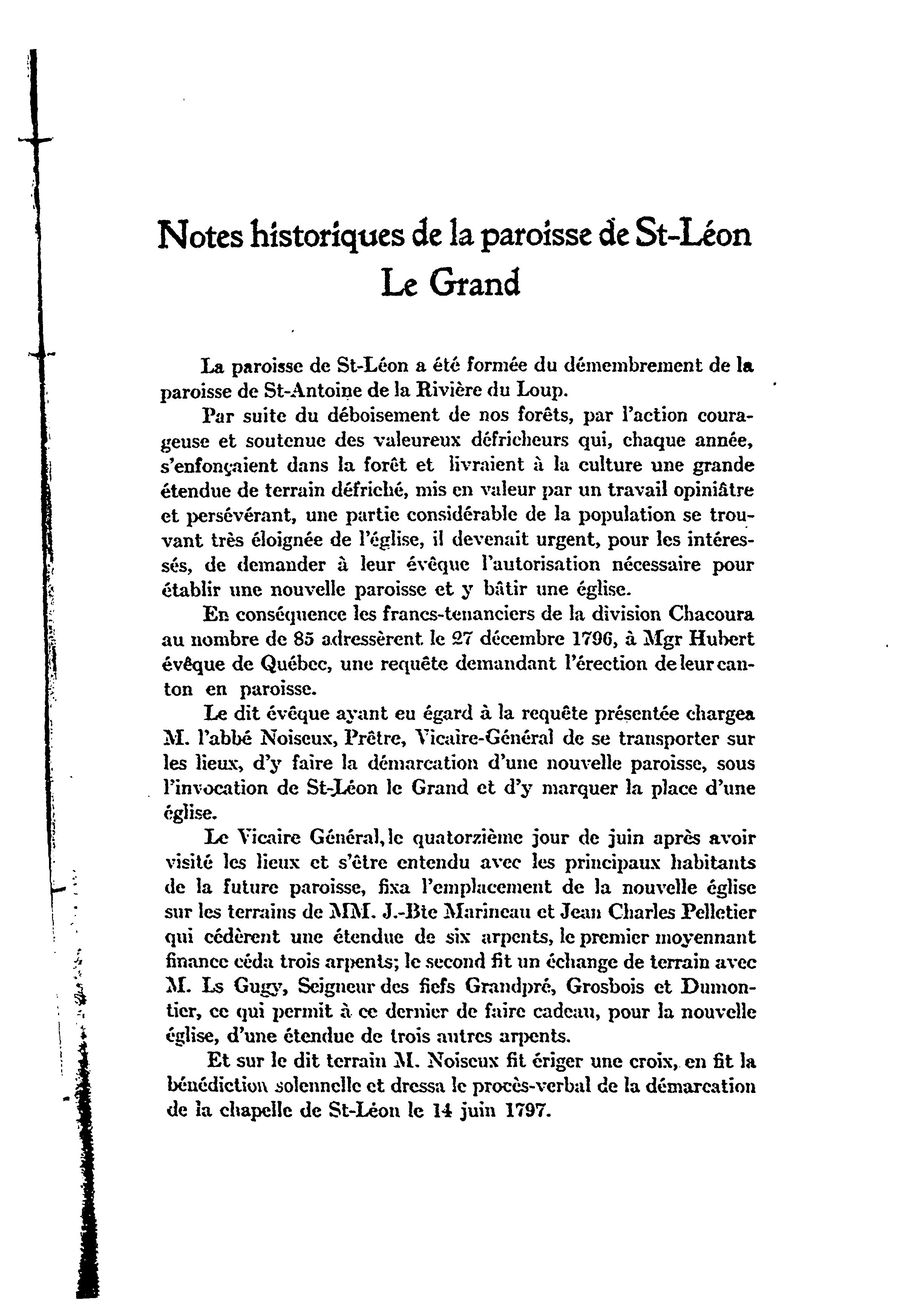 Notes historiques de la paroisse de St-Léon Le Grand

La paroisse de St-Léon a été formée du démembrement de la paroisse de St-Antoine de la Rivière du Loup.

Par suite du déboisement de nos forêts, par l'action courageuse et soutenue des valeureux défricheurs qui, chaque année, s'enfonçaient dans la forêt et livraient à la culture une grande étendue de terrain défriché, mis en valeur par un travail opiniâtre et persévérant, une partie considérable de la population se trouvant très éloignée de l'église, il devenait urgent, pour les intéressés, de demander à leur évêque l'autorisation nécessaire pour établir une nouvelle paroisse et y bâtir une église.

En conséquence les francs-tenanciers de la division Chacoura au nombre de 85 adressèrent le 27 décembre 1796, à Mgr Hubert évêque de Québec, une requête demandant l'érection de leur canton en paroisse.

Le dit évêque ayant eu égard à la requête présentée chargea M. l'abbé Noiseux, Prêtre, Vicaire-Général de se transporter sur les lieux, d'y faire la démarcation d'une nouvelle paroisse, sous l'invocation de St-Léon le Grand et d'y marquer la place d'une église.

Le Vicaire Général, le quatorzième jour de juin après avoir visité les lieux et s'être entendu avec les principaux habitants de la future paroisse, fixa l'emplacement de la nouvelle église sur les terrains de MM. J.-Bte Marineau et Jean Charles Pelletier qui cédèrent une étendue de six arpents, le premier moyennant finance céda trois arpents; le second fit un échange de terrain avec M. Ls Gugy, Seigneur des fiefs Grandpré, Grosbois et Dumontier, ce qui permit à ce dernier de faire cadeau, pour la nouvelle église, d'une étendue de trois autres arpents.

Et sur le dit terrain M. Noiseux fit ériger une croix, en fit la bénédiction solennelle et dressa le procès-verbal de la démarcation de la chapelle de St-Léon le 14 juin 1797.